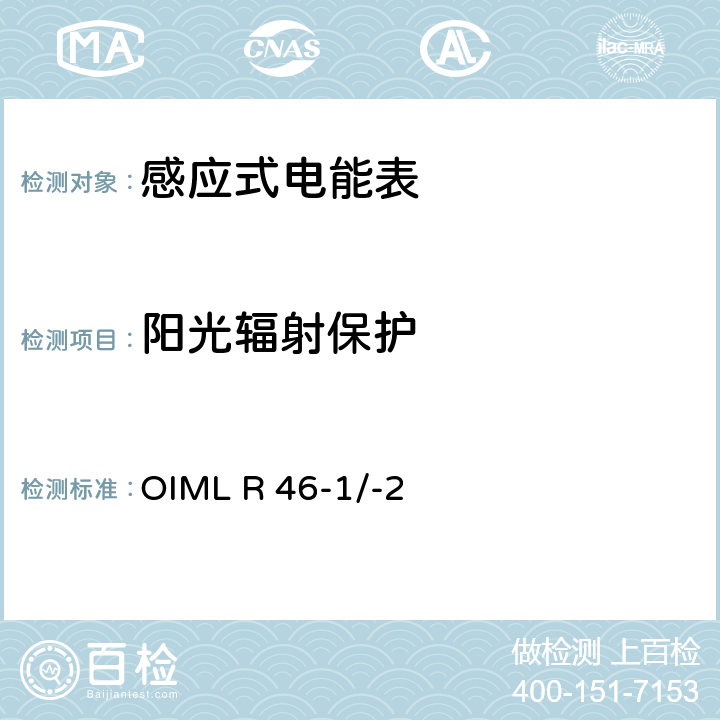 MA CNAS AC ilac-MRA

检测对象：感应式电能表

检测项目：阳光辐射保护

检测标准：OIML R 46-1/-2

百检
Baijiantest.com

做检测 上百检
400-151-7153